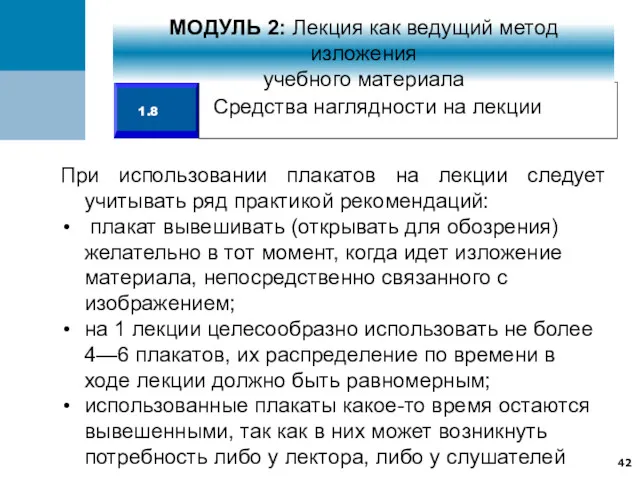 МОДУЛЬ 2: Лекция как ведущий метод изложения учебного материала

1.8

Средства наглядности на лекции

При использовании плакатов на лекции следует учитывать ряд практикой рекомендаций:

• плакат вывешивать (открывать для обозрения) желательно в тот момент, когда идет изложение материала, непосредственно связанного с изображением;

• на 1 лекции целесообразно использовать не более 4—6 плакатов, их распределение по времени в ходе лекции должно быть равномерным;

• использованные плакаты какое-то время остаются вывешенными, так как в них может возникнуть потребность либо у лектора, либо у слушателей

42